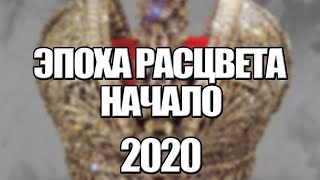 ЭПОХА РАСЦВЕТА
НАЧАЛО
2020